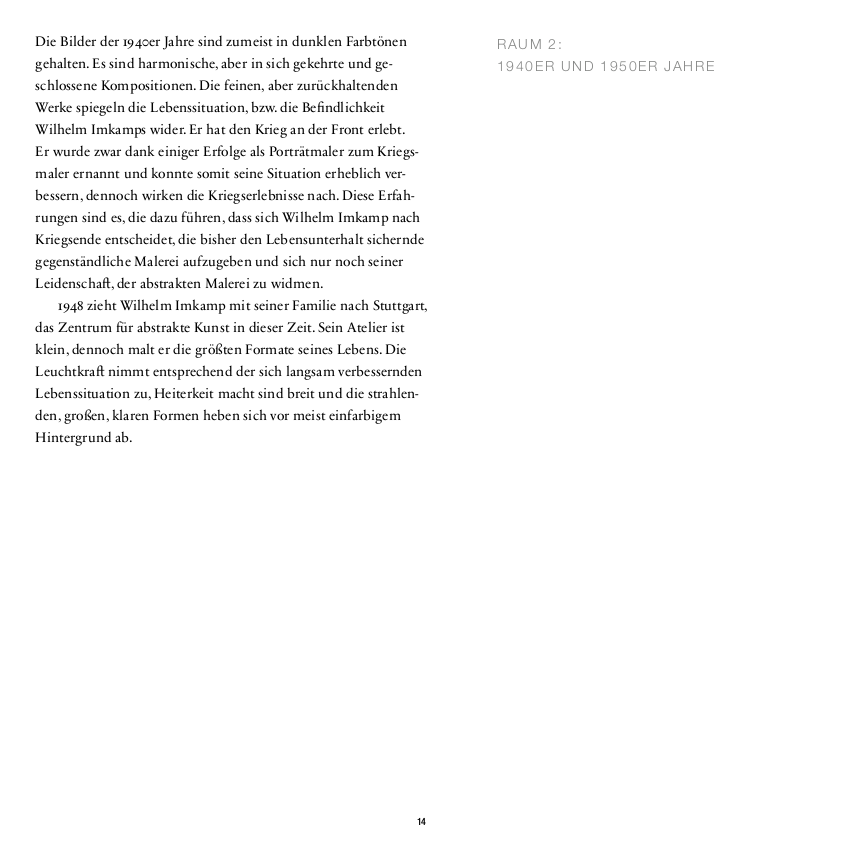 Die Bilder der 1940er Jahre sind zumeist in dunklen Farbtönen gehalten. Es sind harmonische, aber in sich gekehrte und geschlossene Kompositionen. Die feinen, aber zurückhaltenden Werke spiegeln die Lebenssituation, bzw. die Befindlichkeit Wilhelm Imkamps wider. Er hat den Krieg an der Front erlebt. Er wurde zwar dank einiger Erfolge als Porträtmaler zum Kriegsmaler ernannt und konnte somit seine Situation erheblich verbessern, dennoch wirken die Kriegserlebnisse nach. Diese Erfahrungen sind es, die dazu führen, dass sich Wilhelm Imkamp nach Kriegsende entscheidet, die bisher den Lebensunterhalt sichernde gegenständliche Malerei aufzugeben und sich nur noch seiner Leidenschaft, der abstrakten Malerei zu widmen.

1948 zieht Wilhelm Imkamp mit seiner Familie nach Stuttgart, das Zentrum für abstrakte Kunst in dieser Zeit. Sein Atelier ist klein, dennoch malt er die größten Formate seines Lebens. Die Leuchtkraft nimmt entsprechend der sich langsam verbessernden Lebenssituation zu, Heiterkeit macht sind breit und die strahlenden, großen, klaren Formen heben sich vor meist einfarbigem Hintergrund ab.

RAUM 2:
1940ER UND 1950ER JAHRE

14